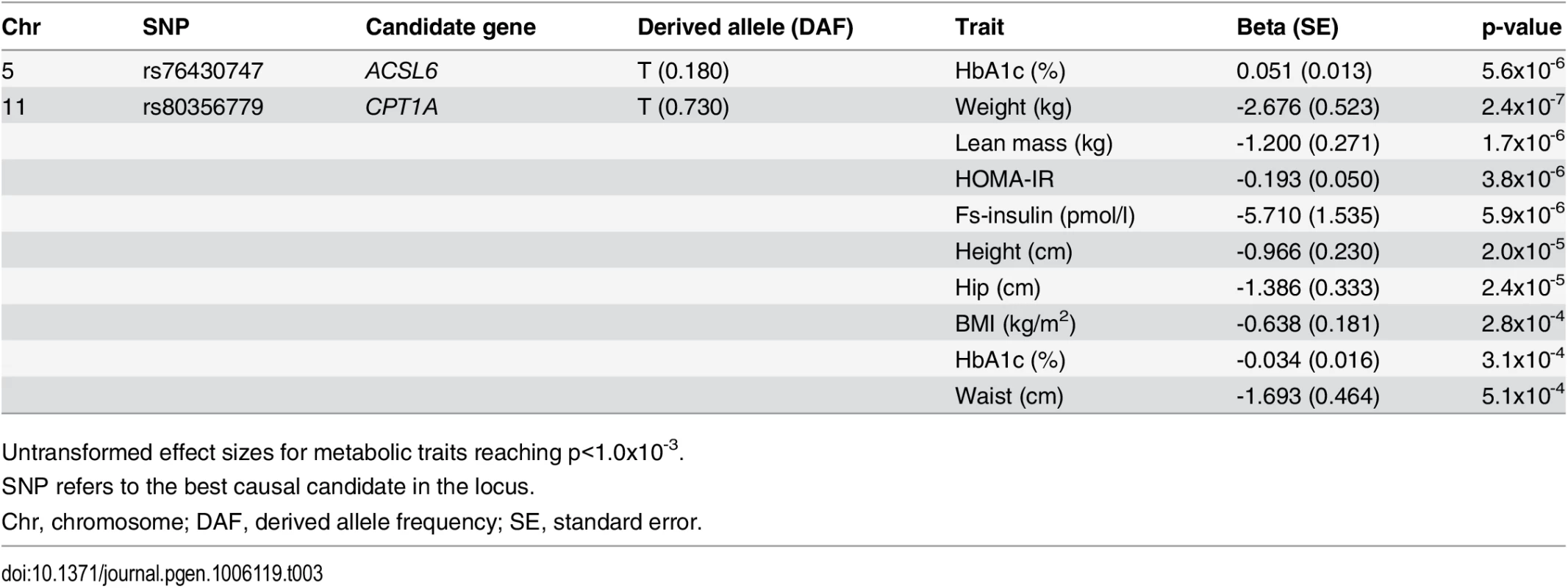 | Chr | SNP | Candidate gene | Derived allele (DAF) | Trait | Beta (SE) | p-value |
|---|---|---|---|---|---|---|
| 5 | rs76430747 | ACSL6 | T (0.180) | HbA1c (%) | 0.051 (0.013) | $5.6x10^{-6}$ |
| 11 | rs80356779 | CPT1A | T (0.730) | Weight (kg) | -2.676 (0.523) | $2.4x10^{-7}$ |
| | | | | Lean mass (kg) | -1.200 (0.271) | $1.7x10^{-6}$ |
| | | | | HOMA-IR | -0.193 (0.050) | $3.8x10^{-6}$ |
| | | | | Fs-insulin (pmol/l) | -5.710 (1.535) | $5.9x10^{-6}$ |
| | | | | Height (cm) | -0.966 (0.230) | $2.0x10^{-5}$ |
| | | | | Hip (cm) | -1.386 (0.333) | $2.4x10^{-5}$ |
| | | | | BMI (kg/m$^2$) | -0.638 (0.181) | $2.8x10^{-4}$ |
| | | | | HbA1c (%) | -0.034 (0.016) | $3.1x10^{-4}$ |
| | | | | Waist (cm) | -1.693 (0.464) | $5.1x10^{-4}$ |

Untransformed effect sizes for metabolic traits reaching p<$1.0x10^{-3}$.

SNP refers to the best causal candidate in the locus.

Chr, chromosome; DAF, derived allele frequency; SE, standard error.

doi:10.1371/journal.pgen.1006119.t003